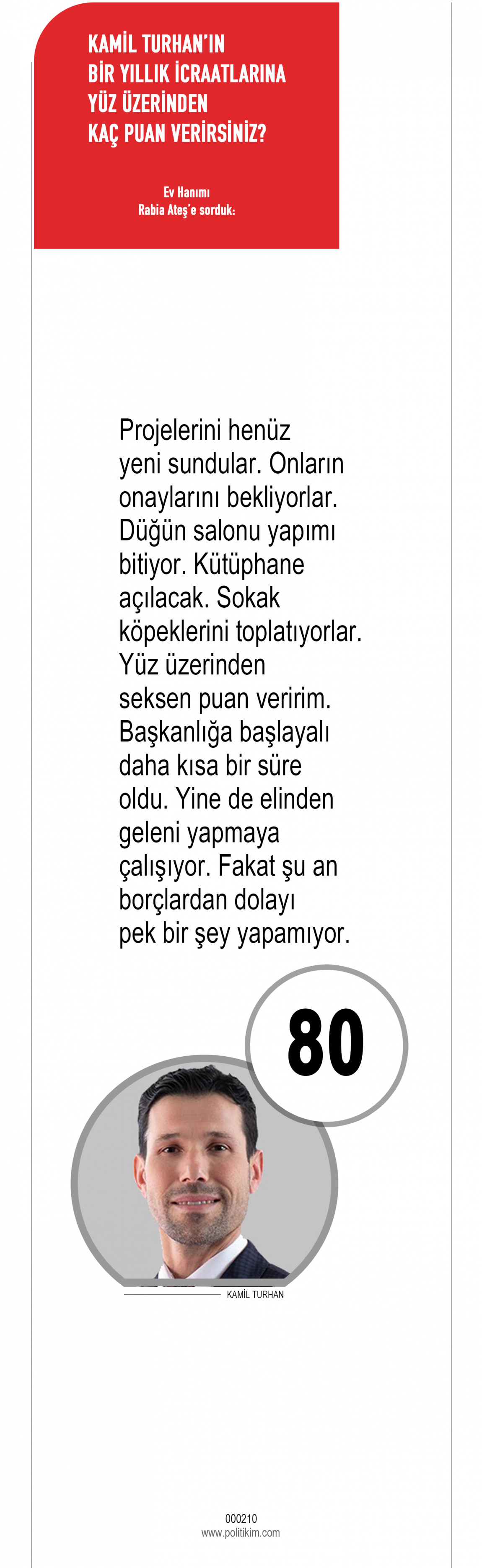 KAMİL TURHAN'IN BİR YILLIK İCRAATLARINA YÜZ ÜZERİNDEN KAÇ PUAN VERİRSİNİZ?

Ev Hanımı
Rabia Ateş'e sorduk:

Projelerini henüz yeni sundular. Onların onaylarını bekliyorlar. Düğün salonu yapımı bitiyor. Kütüphane açılacak. Sokak köpeklerini toplatıyorlar. Yüz üzerinden seksen puan veririm. Başkanlığa başlayalı daha kısa bir süre oldu. Yine de elinden geleni yapmaya çalışıyor. Fakat şu an borçlardan dolayı pek bir şey yapamıyor.

80

KAMİL TURHAN

000210
www.politikim.com